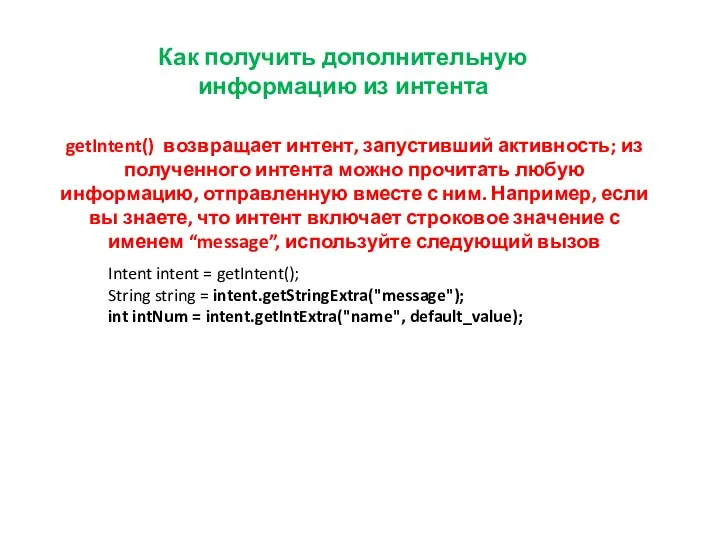 Как получить дополнительную информацию из интента

getIntent() возвращает интент, запустивший активность; из полученного интента можно прочитать любую информацию, отправленную вместе с ним. Например, если вы знаете, что интент включает строковое значение с именем “message”, используйте следующий вызов

Intent intent = getIntent();
String string = intent.getStringExtra("message");
int intNum = intent.getIntExtra("name", default_value);